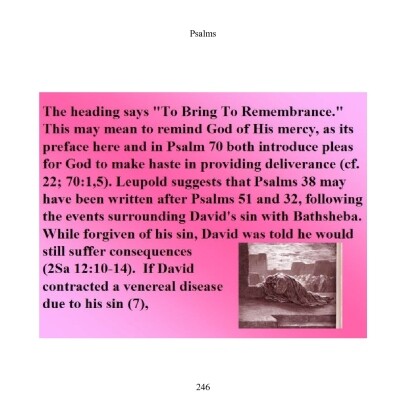 Psalms

The heading says "To Bring To Remembrance." This may mean to remind God of His mercy, as its preface here and in Psalm 70 both introduce pleas for God to make haste in providing deliverance (cf. 22; 70:1,5). Leupold suggests that Psalms 38 may have been written after Psalms 51 and 32, following the events surrounding David's sin with Bathsheba. While forgiven of his sin, David was told he would still suffer consequences (2Sa 12:10-14). If David contracted a venereal disease due to his sin (7),

246